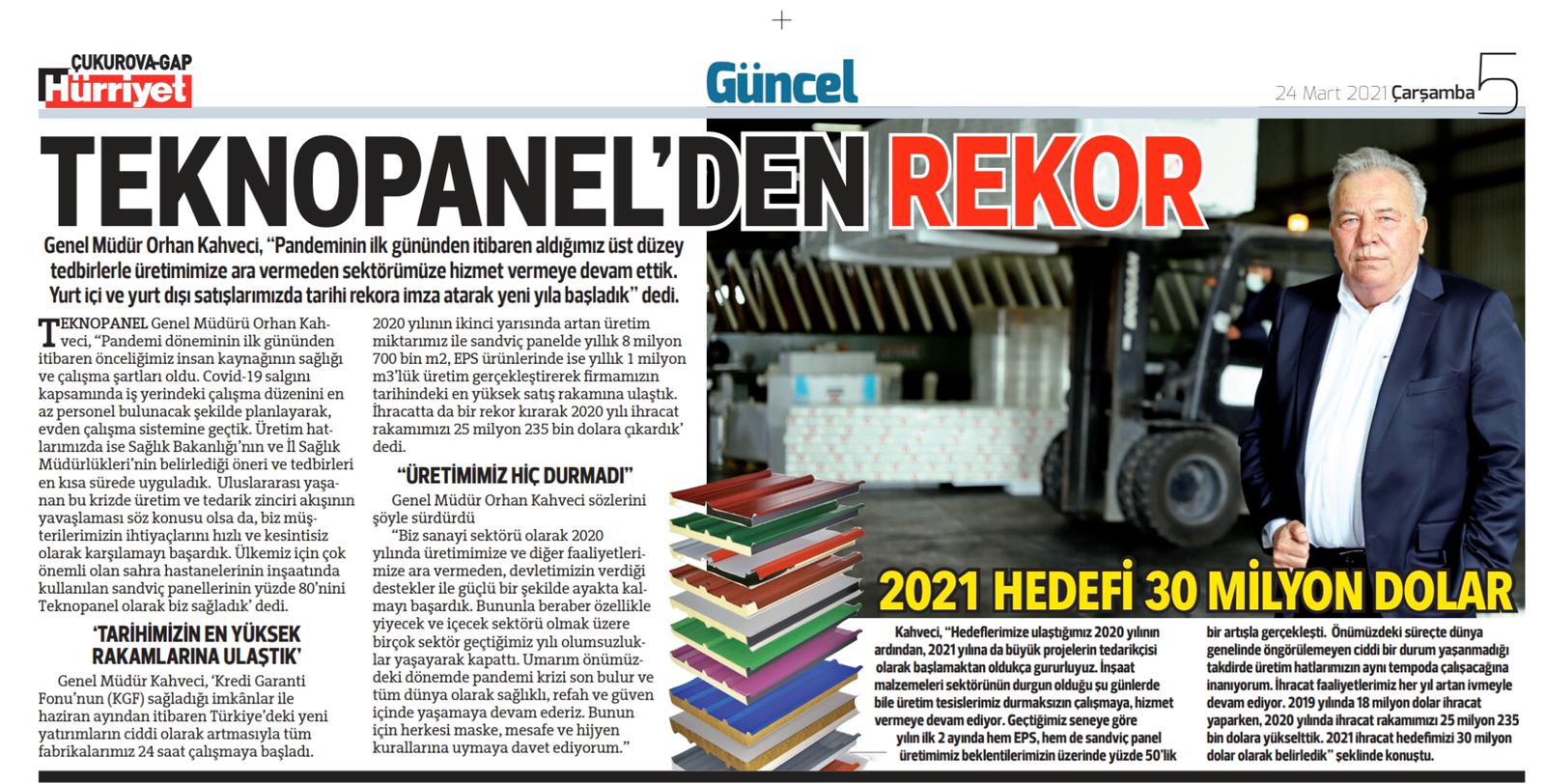 ÇUKUROVA-GAP
Hürriyet

Güncel

24 Mart 2021 Çarşamba 5

TEKNOPANEL'DEN REKOR

Genel Müdür Orhan Kahveci, "Pandeminin ilk gününden itibaren aldığımız üst düzey tedbirlerle üretimimize ara vermeden sektörümüze hizmet vermeye devam ettik. Yurt içi ve yurt dışı satışlarımızda tarihi rekora imza atarak yeni yıla başladık" dedi.

TEKNOPANEL Genel Müdürü Orhan Kahveci, "Pandemi döneminin ilk gününden itibaren önceliğimiz insan kaynağının sağlığı ve çalışma şartları oldu. Covid-19 salgını kapsamında iş yerindeki çalışma düzenini en az personel bulunacak şekilde planlayarak, evden çalışma sistemine geçtik. Üretim hatlarımızda ise Sağlık Bakanlığı'nın ve İl Sağlık Müdürlükleri'nin belirlediği öneri ve tedbirleri en kısa sürede uyguladık. Uluslararası yaşanan bu krizde üretim ve tedarik zinciri akışının yavaşlaması söz konusu olsa da, biz müşterilerimizin ihtiyaçlarını hızlı ve kesintisiz olarak karşılamayı başardık. Ülkemiz için çok önemli olan sahra hastanelerinin inşaatında kullanılan sandviç panellerinin yüzde 80'nini Teknopanel olarak biz sağladık' dedi.

'TARİHİMİZİN EN YÜKSEK RAKAMLARINA ULAŞTIK'

Genel Müdür Kahveci, 'Kredi Garanti Fonu'nun (KGF) sağladığı imkânlar ile haziran ayından itibaren Türkiye'deki yeni yatırımların ciddi olarak artmasıyla tüm fabrikalarımız 24 saat çalışmaya başladı. 2020 yılının ikinci yarısında artan üretim miktarımız ile sandviç panelde yıllık 8 milyon 700 bin m2, EPS ürünlerinde ise yıllık 1 milyon m3'lük üretim gerçekleştirerek firmamızın tarihindeki en yüksek satış rakamına ulaştık. İhracatta da bir rekor kırarak 2020 yılı ihracat rakamımızı 25 milyon 235 bin dolara çıkardık' dedi.

"ÜRETİMİMİZ HİÇ DURMADI"

Genel Müdür Orhan Kahveci sözlerini şöyle sürdürdü
"Biz sanayi sektörü olarak 2020 yılında üretimimize ve diğer faaliyetlerimize ara vermeden, devletimizin verdiği destekler ile güçlü bir şekilde ayakta kalmayı başardık. Bununla beraber özellikle yiyecek ve içecek sektörü olmak üzere birçok sektör geçtiğimiz yılı olumsuzluklar yaşayarak kapattı. Umarım önümüzdeki dönemde pandemi krizi son bulur ve tüm dünya olarak sağlıklı, refah ve güven içinde yaşamaya devam ederiz. Bunun için herkesi maske, mesafe ve hijyen kurallarına uymaya davet ediyorum."

2021 HEDEFİ 30 MİLYON DOLAR

Kahveci, "Hedeflerimize ulaştığımız 2020 yılının ardından, 2021 yılına da büyük projelerin tedarikçisi olarak başlamaktan oldukça gururluyuz. İnşaat malzemeleri sektörünün durgun olduğu şu günlerde bile üretim tesislerimiz durmaksızın çalışmaya, hizmet vermeye devam ediyor. Geçtiğimiz seneye göre yılın ilk 2 ayında hem EPS, hem de sandviç panel üretimimiz beklentilerimizin üzerinde yüzde 50'lik bir artışla gerçekleşti. Önümüzdeki süreçte dünya genelinde öngörülemeyen ciddi bir durum yaşanmadığı takdirde üretim hatlarımızın aynı tempoda çalışacağına inanıyorum. İhracat faaliyetlerimiz her yıl artan ivmeyle devam ediyor. 2019 yılında 18 milyon dolar ihracat yaparken, 2020 yılında ihracat rakamımızı 25 milyon 235 bin dolara yükselttik. 2021 ihracat hedefimizi 30 milyon dolar olarak belirledik" şeklinde konuştu.